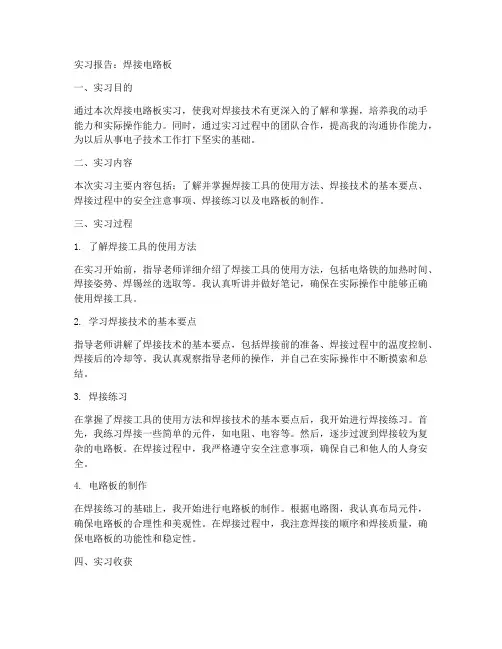 实习报告：焊接电路板

一、实习目的

通过本次焊接电路板实习，使我对焊接技术有更深入的了解和掌握，培养我的动手能力和实际操作能力。同时，通过实习过程中的团队合作，提高我的沟通协作能力，为以后从事电子技术工作打下坚实的基础。

二、实习内容

本次实习主要内容包括：了解并掌握焊接工具的使用方法、焊接技术的基本要点、焊接过程中的安全注意事项、焊接练习以及电路板的制作。

三、实习过程

1. 了解焊接工具的使用方法

在实习开始前，指导老师详细介绍了焊接工具的使用方法，包括电烙铁的加热时间、焊接姿势、焊锡丝的选取等。我认真听讲并做好笔记，确保在实际操作中能够正确使用焊接工具。

2. 学习焊接技术的基本要点

指导老师讲解了焊接技术的基本要点，包括焊接前的准备、焊接过程中的温度控制、焊接后的冷却等。我认真观察指导老师的操作，并自己在实际操作中不断摸索和总结。

3. 焊接练习

在掌握了焊接工具的使用方法和焊接技术的基本要点后，我开始进行焊接练习。首先，我练习焊接一些简单的元件，如电阻、电容等。然后，逐步过渡到焊接较为复杂的电路板。在焊接过程中，我严格遵守安全注意事项，确保自己和他人的人身安全。

4. 电路板的制作

在焊接练习的基础上，我开始进行电路板的制作。根据电路图，我认真布局元件，确保电路板的合理性和美观性。在焊接过程中，我注意焊接的顺序和焊接质量，确保电路板的功能性和稳定性。

四、实习收获